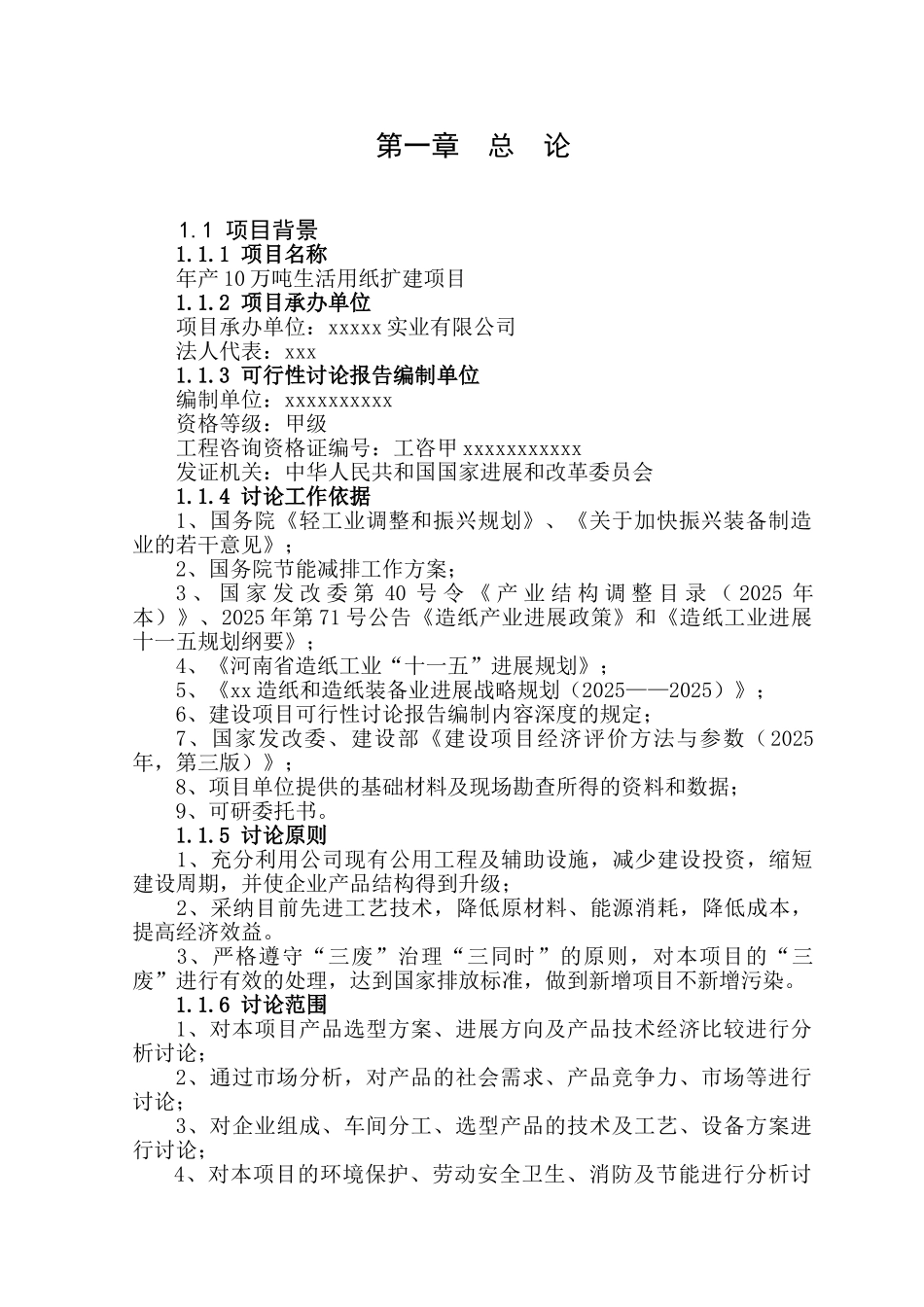 第一章　总　论

1.1 项目背景
1.1.1 项目名称
年产10万吨生活用纸扩建项目
1.1.2 项目承办单位
项目承办单位：xxxxx实业有限公司
法人代表：xxx
1.1.3 可行性讨论报告编制单位
编制单位：xxxxxxxxxx
资格等级：甲级
工程咨询资格证编号：工咨甲xxxxxxxxxxx
发证机关：中华人民共和国国家进展和改革委员会
1.1.4 讨论工作依据
1、国务院《轻工业调整和振兴规划》、《关于加快振兴装备制造业的若干意见》；
2、国务院节能减排工作方案；
3、国家发改委第40号令《产业结构调整目录（2025年本）》、2025年第71号公告《造纸产业进展政策》和《造纸工业进展十一五规划纲要》；
4、《河南省造纸工业“十一五”进展规划》；
5、《xx造纸和造纸装备业进展战略规划（2025——2025）》；
6、建设项目可行性讨论报告编制内容深度的规定；
7、国家发改委、建设部《建设项目经济评价方法与参数（2025年，第三版）》；
8、项目单位提供的基础材料及现场勘查所得的资料和数据；
9、可研委托书。
1.1.5 讨论原则
1、充分利用公司现有公用工程及辅助设施，减少建设投资，缩短建设周期，并使企业产品结构得到升级；
2、采纳目前先进工艺技术，降低原材料、能源消耗，降低成本，提高经济效益。
3、严格遵守“三废”治理“三同时”的原则，对本项目的“三废”进行有效的处理，达到国家排放标准，做到新增项目不新增污染。
1.1.6 讨论范围
1、对本项目产品选型方案、进展方向及产品技术经济比较进行分析讨论；
2、通过市场分析，对产品的社会需求、产品竞争力、市场等进行讨论；
3、对企业组成、车间分工、选型产品的技术及工艺、设备方案进行讨论；
4、对本项目的环境保护、劳动安全卫生、消防及节能进行分析讨